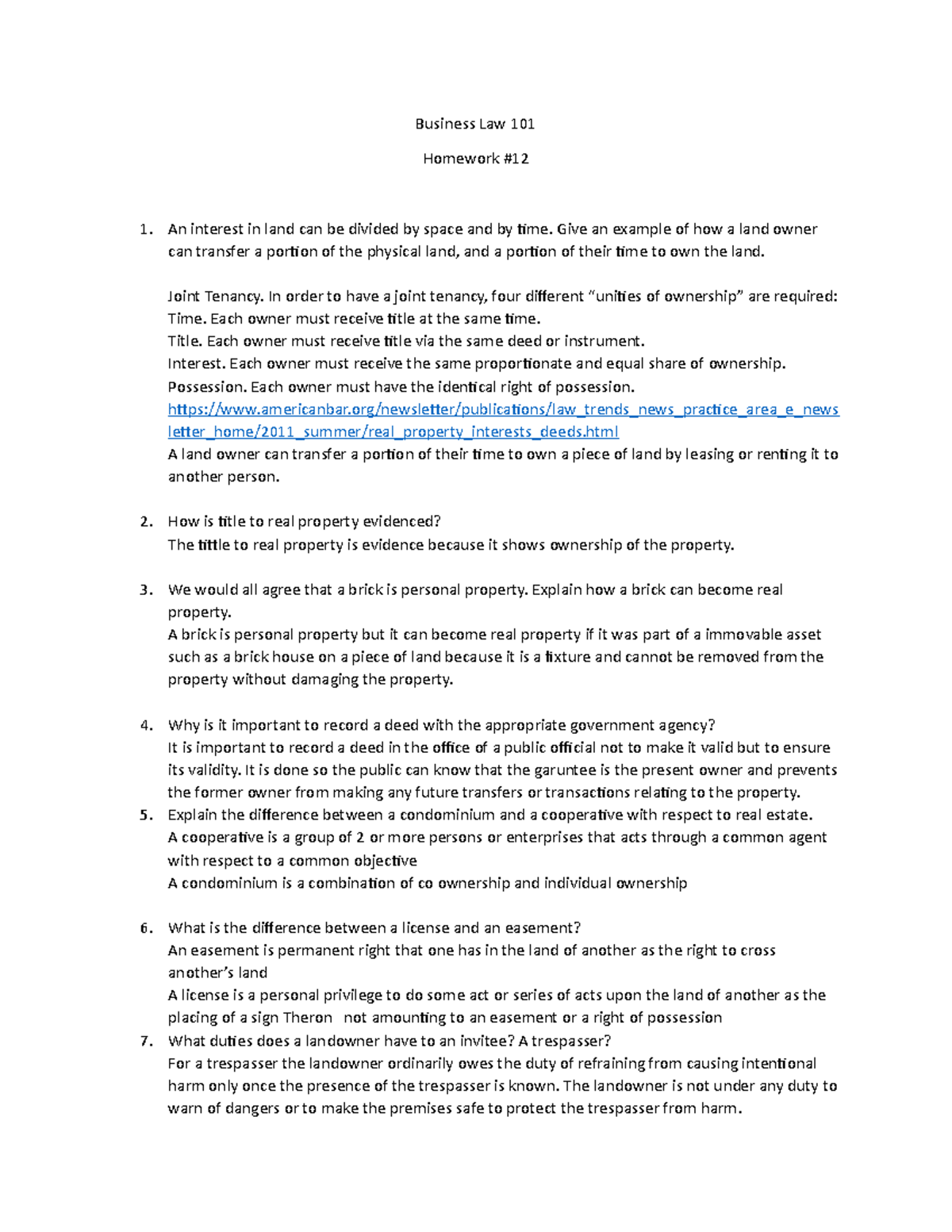 Business Law 101

Homework #12

1. An interest in land can be divided by space and by time. Give an example of how a land owner can transfer a portion of the physical land, and a portion of their time to own the land.

Joint Tenancy. In order to have a joint tenancy, four different "unities of ownership" are required:
Time. Each owner must receive title at the same time.
Title. Each owner must receive title via the same deed or instrument.
Interest. Each owner must receive the same proportionate and equal share of ownership.
Possession. Each owner must have the identical right of possession.
https://www.americanbar.org/newsletter/publications/law_trends_news_practice_area_e_newsletter_home/2011_summer/real_property_interests_deeds.html
A land owner can transfer a portion of their time to own a piece of land by leasing or renting it to another person.

2. How is title to real property evidenced?
The tittle to real property is evidence because it shows ownership of the property.

3. We would all agree that a brick is personal property. Explain how a brick can become real property.
A brick is personal property but it can become real property if it was part of a immovable asset such as a brick house on a piece of land because it is a fixture and cannot be removed from the property without damaging the property.

4. Why is it important to record a deed with the appropriate government agency?
It is important to record a deed in the office of a public official not to make it valid but to ensure its validity. It is done so the public can know that the garuntee is the present owner and prevents the former owner from making any future transfers or transactions relating to the property.

5. Explain the difference between a condominium and a cooperative with respect to real estate.
A cooperative is a group of 2 or more persons or enterprises that acts through a common agent with respect to a common objective
A condominium is a combination of co ownership and individual ownership

6. What is the difference between a license and an easement?
An easement is permanent right that one has in the land of another as the right to cross another's land
A license is a personal privilege to do some act or series of acts upon the land of another as the placing of a sign Theron not amounting to an easement or a right of possession

7. What duties does a landowner have to an invitee? A trespasser?
For a trespasser the landowner ordinarily owes the duty of refraining from causing intentional harm only once the presence of the trespasser is known. The landowner is not under any duty to warn of dangers or to make the premises safe to protect the trespasser from harm.